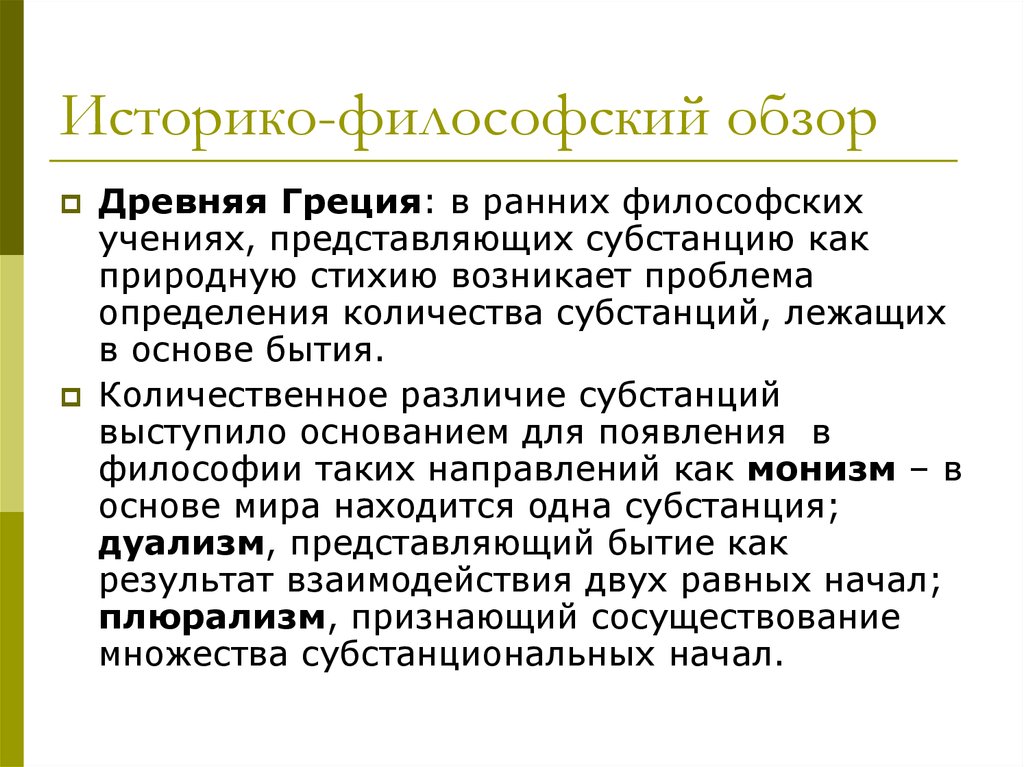 Историко-философский обзор

Древняя Греция: в ранних философских учениях, представляющих субстанцию как природную стихию возникает проблема определения количества субстанций, лежащих в основе бытия.

Количественное различие субстанций выступило основанием для появления в философии таких направлений как монизм – в основе мира находится одна субстанция; дуализм, представляющий бытие как результат взаимодействия двух равных начал; плюрализм, признающий сосуществование множества субстанциональных начал.